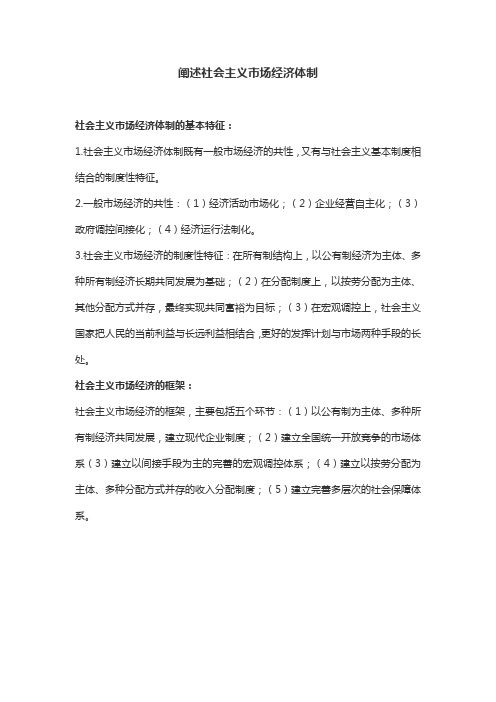 阐述社会主义市场经济体制

社会主义市场经济体制的基本特征：

1.社会主义市场经济体制既有一般市场经济的共性，又有与社会主义基本制度相结合的制度性特征。

2.一般市场经济的共性：（1）经济活动市场化；（2）企业经营自主化；（3）政府调控间接化；（4）经济运行法制化。

3.社会主义市场经济的制度性特征：在所有制结构上，以公有制经济为主体、多种所有制经济长期共同发展为基础；（2）在分配制度上，以按劳分配为主体、其他分配方式并存，最终实现共同富裕为目标；（3）在宏观调控上，社会主义国家把人民的当前利益与长远利益相结合，更好的发挥计划与市场两种手段的长处。

社会主义市场经济的框架：

社会主义市场经济的框架，主要包括五个环节：（1）以公有制为主体、多种所有制经济共同发展，建立现代企业制度；（2）建立全国统一开放竞争的市场体系（3）建立以间接手段为主的完善的宏观调控体系；（4）建立以按劳分配为主体、多种分配方式并存的收入分配制度；（5）建立完善多层次的社会保障体系。